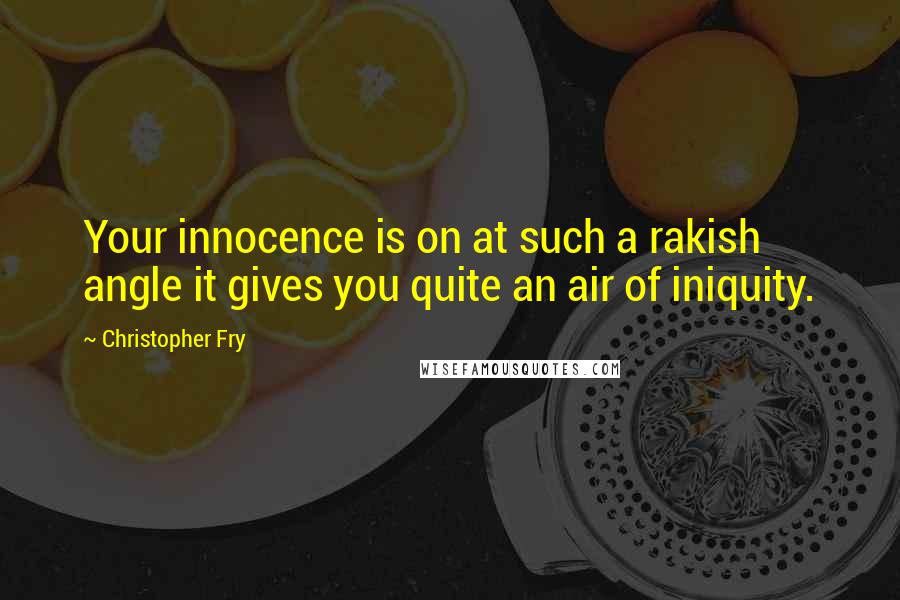 Your innocence is on at such a rakish angle it gives you quite an air of iniquity.

~ Christopher Fry

WISEFAMOUSQUOTES.COM